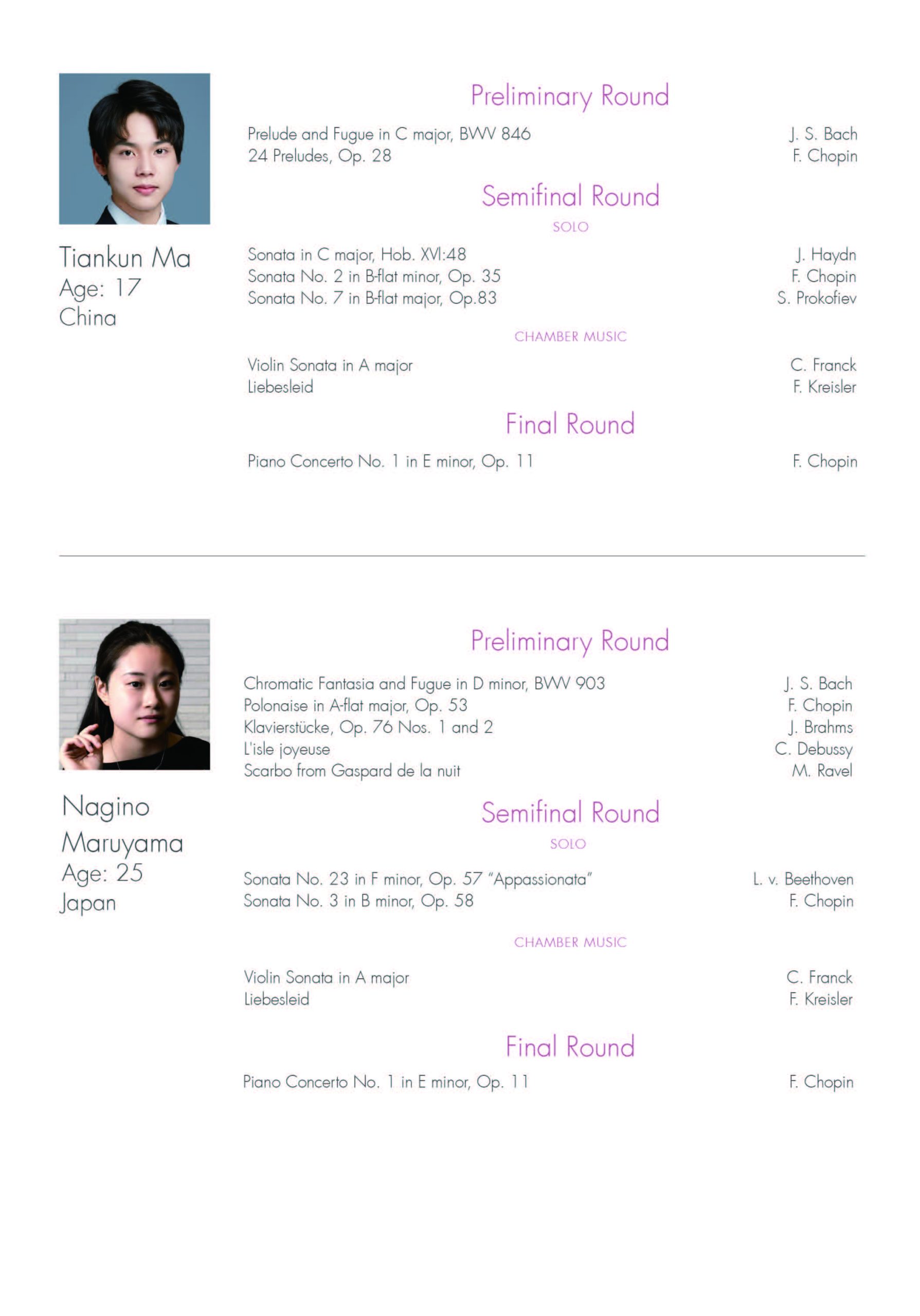 Tiankun Ma
Age: 17
China

Preliminary Round

Prelude and Fugue in C major, BWV 846 J. S. Bach
24 Preludes, Op. 28 F. Chopin

Semifinal Round

SOLO

Sonata in C major, Hob. XVI:48 J. Haydn
Sonata No. 2 in B-flat minor, Op. 35 F. Chopin
Sonata No. 7 in B-flat major, Op.83 S. Prokofiev

CHAMBER MUSIC

Violin Sonata in A major C. Franck
Liebesleid F. Kreisler

Final Round

Piano Concerto No. 1 in E minor, Op. 11 F. Chopin

Nagino Maruyama
Age: 25
Japan

Preliminary Round

Chromatic Fantasia and Fugue in D minor, BWV 903 J. S. Bach
Polonaise in A-flat major, Op. 53 F. Chopin
Klavierstücke, Op. 76 Nos. 1 and 2 J. Brahms
L'isle joyeuse C. Debussy
Scarbo from Gaspard de la nuit M. Ravel

Semifinal Round

SOLO

Sonata No. 23 in F minor, Op. 57 "Appassionata" L. v. Beethoven
Sonata No. 3 in B minor, Op. 58 F. Chopin

CHAMBER MUSIC

Violin Sonata in A major C. Franck
Liebesleid F. Kreisler

Final Round

Piano Concerto No. 1 in E minor, Op. 11 F. Chopin